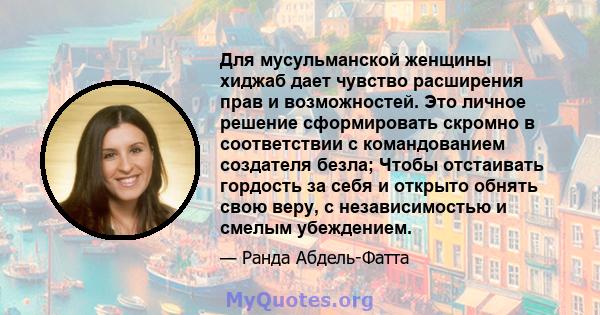 Для мусульманской женщины хиджаб дает чувство расширения прав и возможностей. Это личное решение сформировать скромно в соответствии с командованием создателя безла; Чтобы отстаивать гордость за себя и открыто обнять свою веру, с независимостью и смелым убеждением.

— Ранда Абдель-Фатта

MyQuotes.org